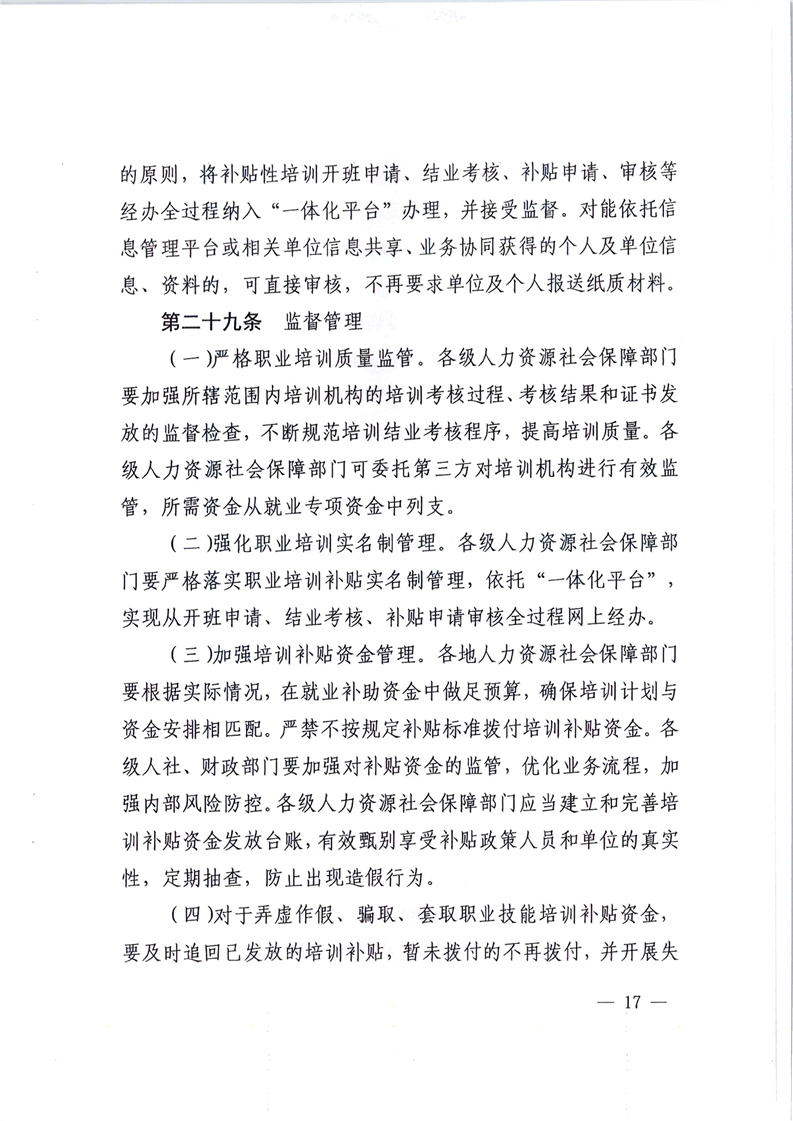 的原则，将补贴性培训开班申请、结业考核、补贴申请、审核等经办全过程纳入“一体化平台”办理，并接受监督。对能依托信息管理平台或相关单位信息共享、业务协同获得的个人及单位信息、资料的，可直接审核，不再要求单位及个人报送纸质材料。

第二十九条　监督管理

（一）严格职业培训质量监管。各级人力资源社会保障部门要加强所辖范围内培训机构的培训考核过程、考核结果和证书发放的监督检查，不断规范培训结业考核程序，提高培训质量。各级人力资源社会保障部门可委托第三方对培训机构进行有效监管，所需资金从就业专项资金中列支。

（二）强化职业培训实名制管理。各级人力资源社会保障部门要严格落实职业培训补贴实名制管理，依托“一体化平台”，实现从开班申请、结业考核、补贴申请审核全过程网上经办。

（三）加强培训补贴资金管理。各地人力资源社会保障部门要根据实际情况，在就业补助资金中做足预算，确保培训计划与资金安排相匹配。严禁不按规定补贴标准拨付培训补贴资金。各级人社、财政部门要加强对补贴资金的监管，优化业务流程，加强内部风险防控。各级人力资源社会保障部门应当建立和完善培训补贴资金发放台账，有效甄别享受补贴政策人员和单位的真实性，定期抽查，防止出现造假行为。

（四）对于弄虚作假、骗取、套取职业技能培训补贴资金，要及时追回已发放的培训补贴，暂未拨付的不再拨付，并开展失

— 17 —